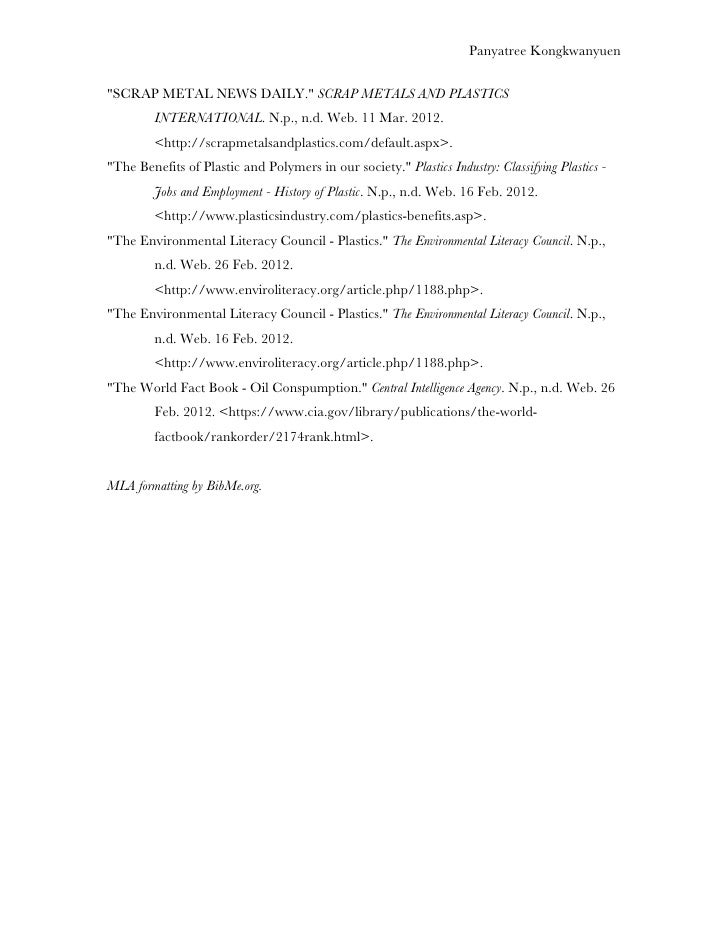 Panyatree Kongkwanyuen

"SCRAP METAL NEWS DAILY." SCRAP METALS AND PLASTICS INTERNATIONAL. N.p., n.d. Web. 11 Mar. 2012. <http://scrapmetalsandplastics.com/default.aspx>.

"The Benefits of Plastic and Polymers in our society." Plastics Industry: Classifying Plastics - Jobs and Employment - History of Plastic. N.p., n.d. Web. 16 Feb. 2012. <http://www.plasticsindustry.com/plastics-benefits.asp>.

"The Environmental Literacy Council - Plastics." The Environmental Literacy Council. N.p., n.d. Web. 26 Feb. 2012. <http://www.enviroliteracy.org/article.php/1188.php>.

"The Environmental Literacy Council - Plastics." The Environmental Literacy Council. N.p., n.d. Web. 16 Feb. 2012. <http://www.enviroliteracy.org/article.php/1188.php>.

"The World Fact Book - Oil Conspumption." Central Intelligence Agency. N.p., n.d. Web. 26 Feb. 2012. <https://www.cia.gov/library/publications/the-world-factbook/rankorder/2174rank.html>.

MLA formatting by BibMe.org.